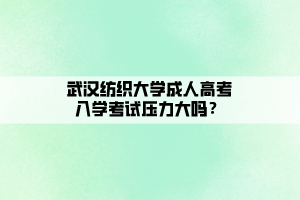 武汉纺织大学成人高考入学考试压力大吗？